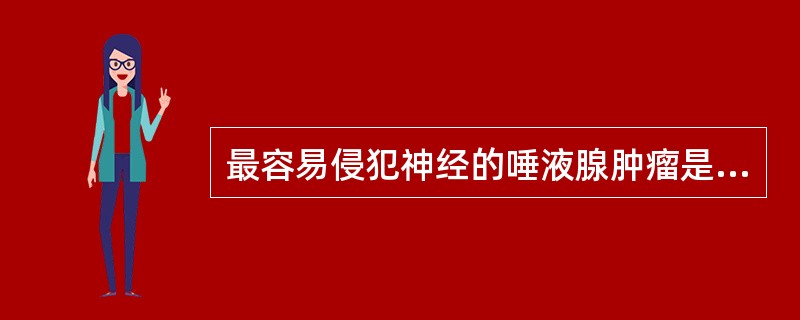 最容易侵犯神经的唾液腺肿瘤是...